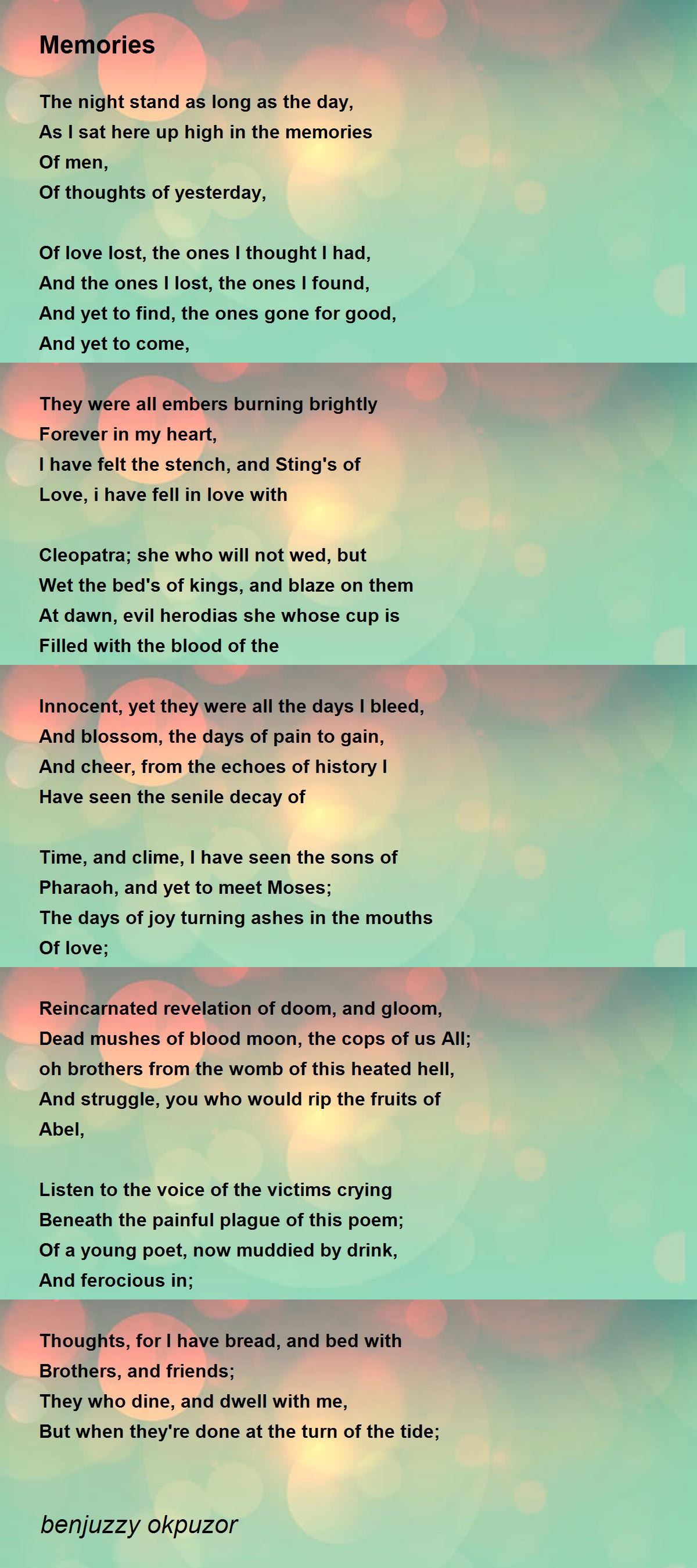 Memories

The night stand as long as the day,
As I sat here up high in the memories
Of men,
Of thoughts of yesterday,

Of love lost, the ones I thought I had,
And the ones I lost, the ones I found,
And yet to find, the ones gone for good,
And yet to come,

They were all embers burning brightly
Forever in my heart,
I have felt the stench, and Sting's of
Love, i have fell in love with

Cleopatra; she who will not wed, but
Wet the bed's of kings, and blaze on them
At dawn, evil herodias she whose cup is
Filled with the blood of the

Innocent, yet they were all the days I bleed,
And blossom, the days of pain to gain,
And cheer, from the echoes of history I
Have seen the senile decay of

Time, and clime, I have seen the sons of
Pharaoh, and yet to meet Moses;
The days of joy turning ashes in the mouths
Of love;

Reincarnated revelation of doom, and gloom,
Dead mushes of blood moon, the cops of us All;
oh brothers from the womb of this heated hell,
And struggle, you who would rip the fruits of
Abel,

Listen to the voice of the victims crying
Beneath the painful plague of this poem;
Of a young poet, now muddied by drink,
And ferocious in;

Thoughts, for I have bread, and bed with
Brothers, and friends;
They who dine, and dwell with me,
But when they're done at the turn of the tide;

benjuzzy okpuzor